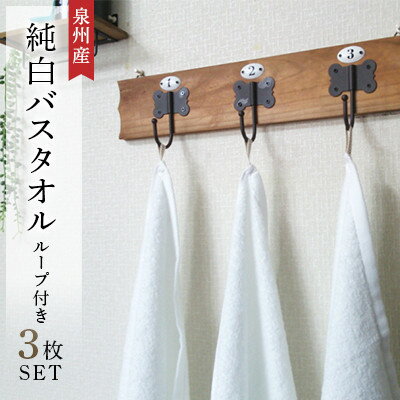 泉州産

純白バスタオル

ループ付き

3枚
SET

1

2

3